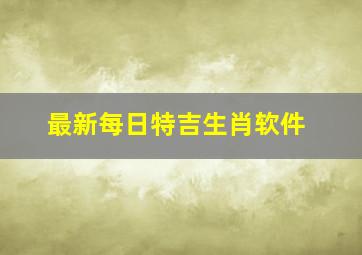 最新每日特吉生肖软件